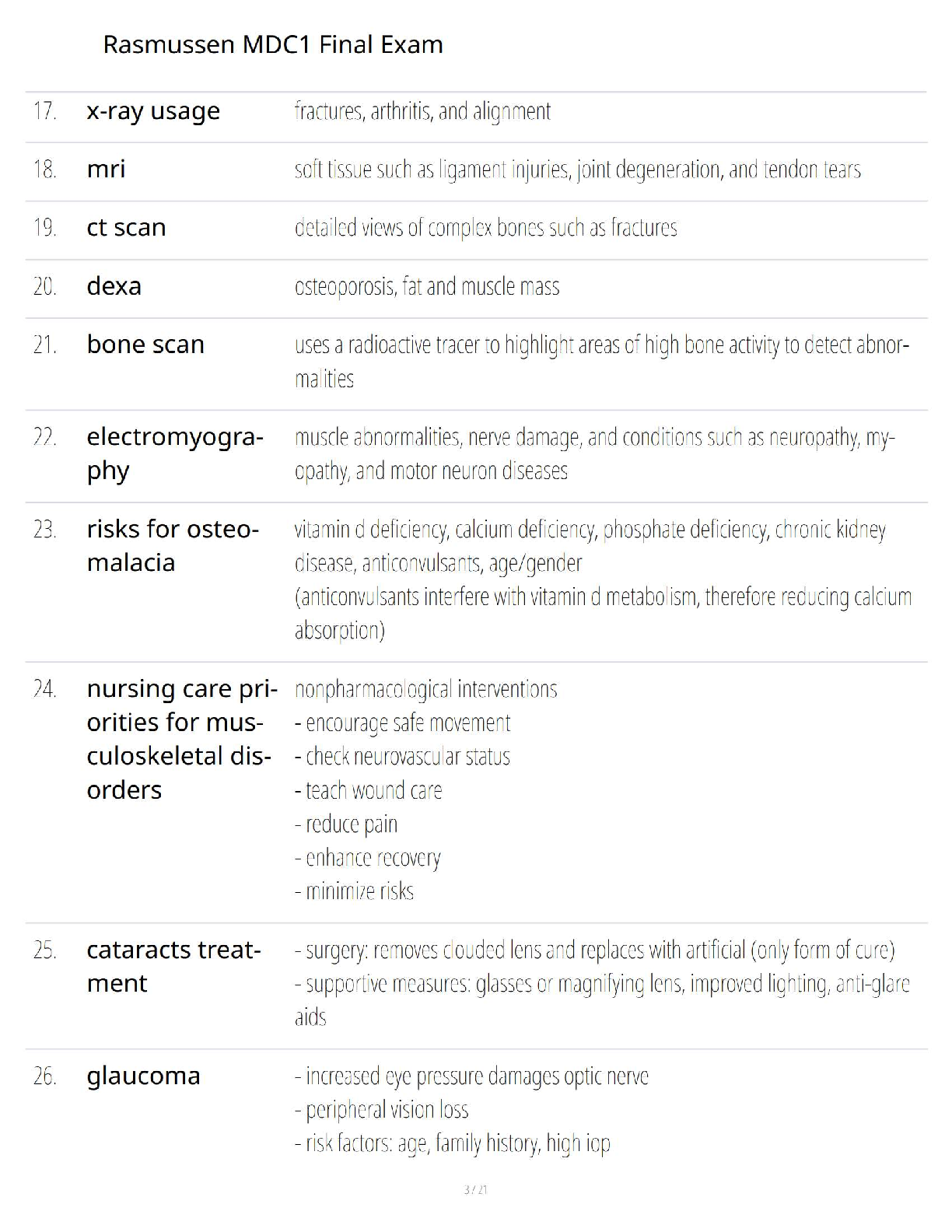 Rasmussen MDC1 Final Exam

| | | |
|---|---|---|
| 17. | x-ray usage | fractures, arthritis, and alignment |
| 18. | mri | soft tissue such as ligament injuries, joint degeneration, and tendon tears |
| 19. | ct scan | detailed views of complex bones such as fractures |
| 20. | dexa | osteoporosis, fat and muscle mass |
| 21. | bone scan | uses a radioactive tracer to highlight areas of high bone activity to detect abnormalities |
| 22. | electromyography | muscle abnormalities, nerve damage, and conditions such as neuropathy, myopathy, and motor neuron diseases |
| 23. | risks for osteomalacia | vitamin d deficiency, calcium deficiency, phosphate deficiency, chronic kidney disease, anticonvulsants, age/gender (anticonvulsants interfere with vitamin d metabolism, therefore reducing calcium absorption) |
| 24. | nursing care priorities for musculoskeletal disorders | nonpharmacological interventions - encourage safe movement - check neurovascular status - teach wound care - reduce pain - enhance recovery - minimize risks |
| 25. | cataracts treatment | - surgery: removes clouded lens and replaces with artificial (only form of cure) - supportive measures: glasses or magnifying lens, improved lighting, anti-glare aids |
| 26. | glaucoma | - increased eye pressure damages optic nerve - peripheral vision loss - risk factors: age, family history, high iop |

3 / 21